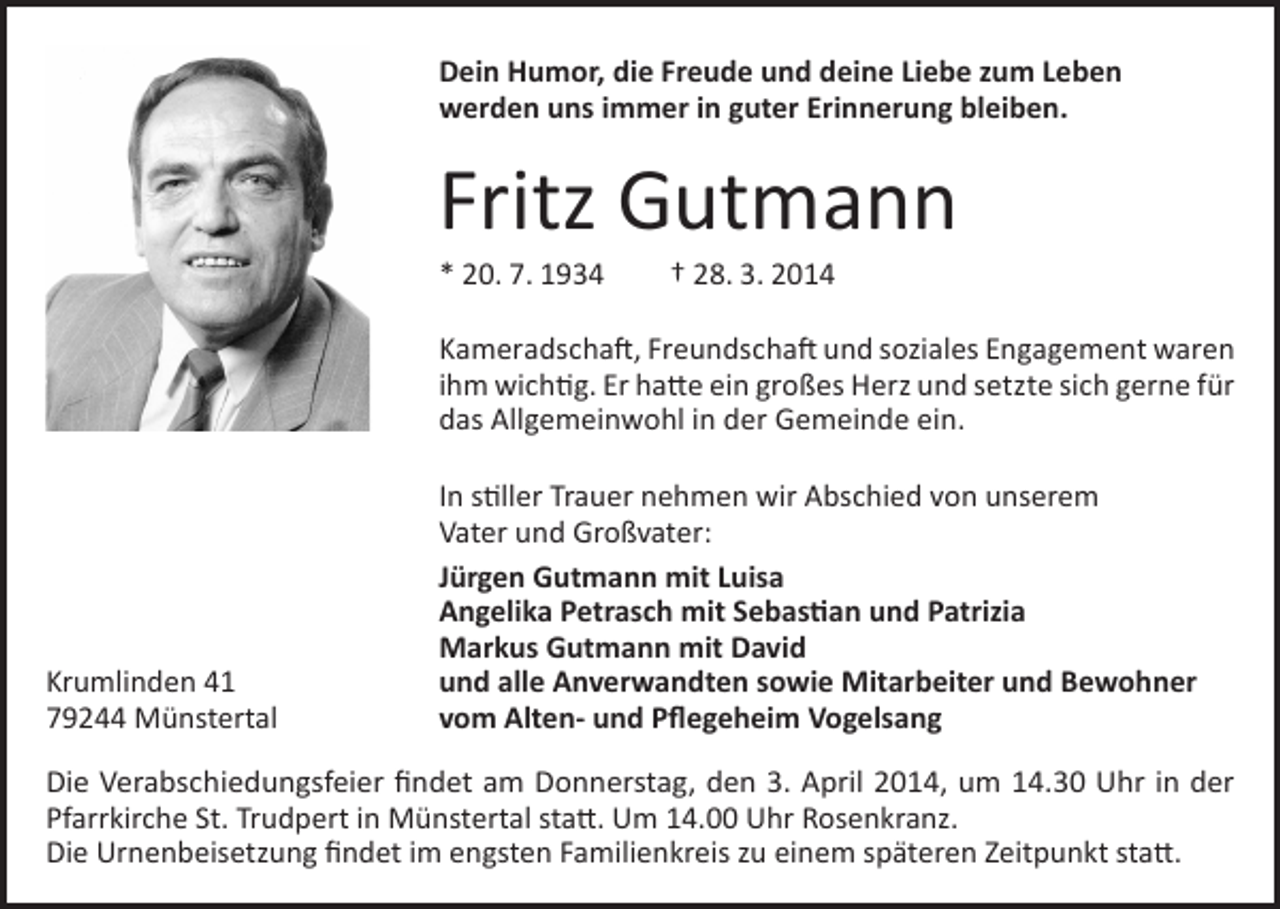 Dein Humor, die Freude und deine Liebe zum Leben werden uns immer in guter Erinnerung bleiben.

Fritz Gutmann

* 20. 7. 1934 † 28. 3. 2014

Kameradschaft, Freundschaft und soziales Engagement waren ihm wichtig. Er hatte ein großes Herz und setzte sich gerne für das Allgemeinwohl in der Gemeinde ein.

In stiller Trauer nehmen wir Abschied von unserem Vater und Großvater:

Jürgen Gutmann mit Luisa
Angelika Petrasch mit Sebastian und Patrizia
Markus Gutmann mit David
und alle Anverwandten sowie Mitarbeiter und Bewohner vom Alten- und Pflegeheim Vogelsang

Krumlinden 41
79244 Münstertal

Die Verabschiedungsfeier findet am Donnerstag, den 3. April 2014, um 14.30 Uhr in der Pfarrkirche St. Trudpert in Münstertal statt. Um 14.00 Uhr Rosenkranz.
Die Urnenbeisetzung findet im engsten Familienkreis zu einem späteren Zeitpunkt statt.